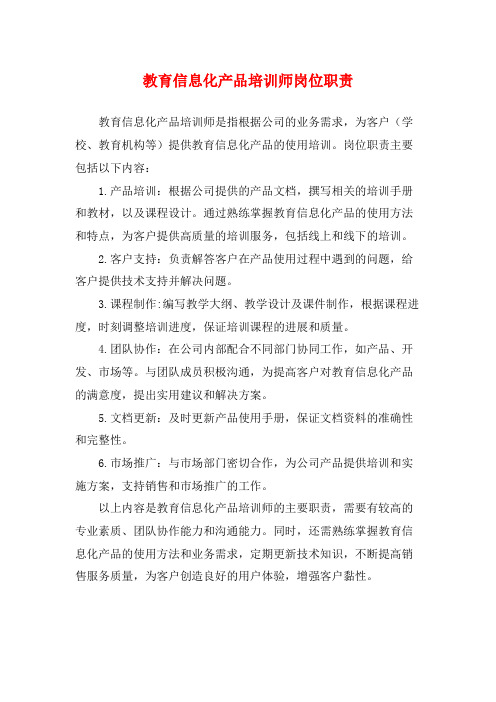 教育信息化产品培训师岗位职责

教育信息化产品培训师是指根据公司的业务需求，为客户（学校、教育机构等）提供教育信息化产品的使用培训。岗位职责主要包括以下内容：

1.产品培训：根据公司提供的产品文档，撰写相关的培训手册和教材，以及课程设计。通过熟练掌握教育信息化产品的使用方法和特点，为客户提供高质量的培训服务，包括线上和线下的培训。

2.客户支持：负责解答客户在产品使用过程中遇到的问题，给客户提供技术支持并解决问题。

3.课程制作:编写教学大纲、教学设计及课件制作，根据课程进度，时刻调整培训进度，保证培训课程的进展和质量。

4.团队协作：在公司内部配合不同部门协同工作，如产品、开发、市场等。与团队成员积极沟通，为提高客户对教育信息化产品的满意度，提出实用建议和解决方案。

5.文档更新：及时更新产品使用手册，保证文档资料的准确性和完整性。

6.市场推广：与市场部门密切合作，为公司产品提供培训和实施方案，支持销售和市场推广的工作。

以上内容是教育信息化产品培训师的主要职责，需要有较高的专业素质、团队协作能力和沟通能力。同时，还需熟练掌握教育信息化产品的使用方法和业务需求，定期更新技术知识，不断提高销售服务质量，为客户创造良好的用户体验，增强客户黏性。